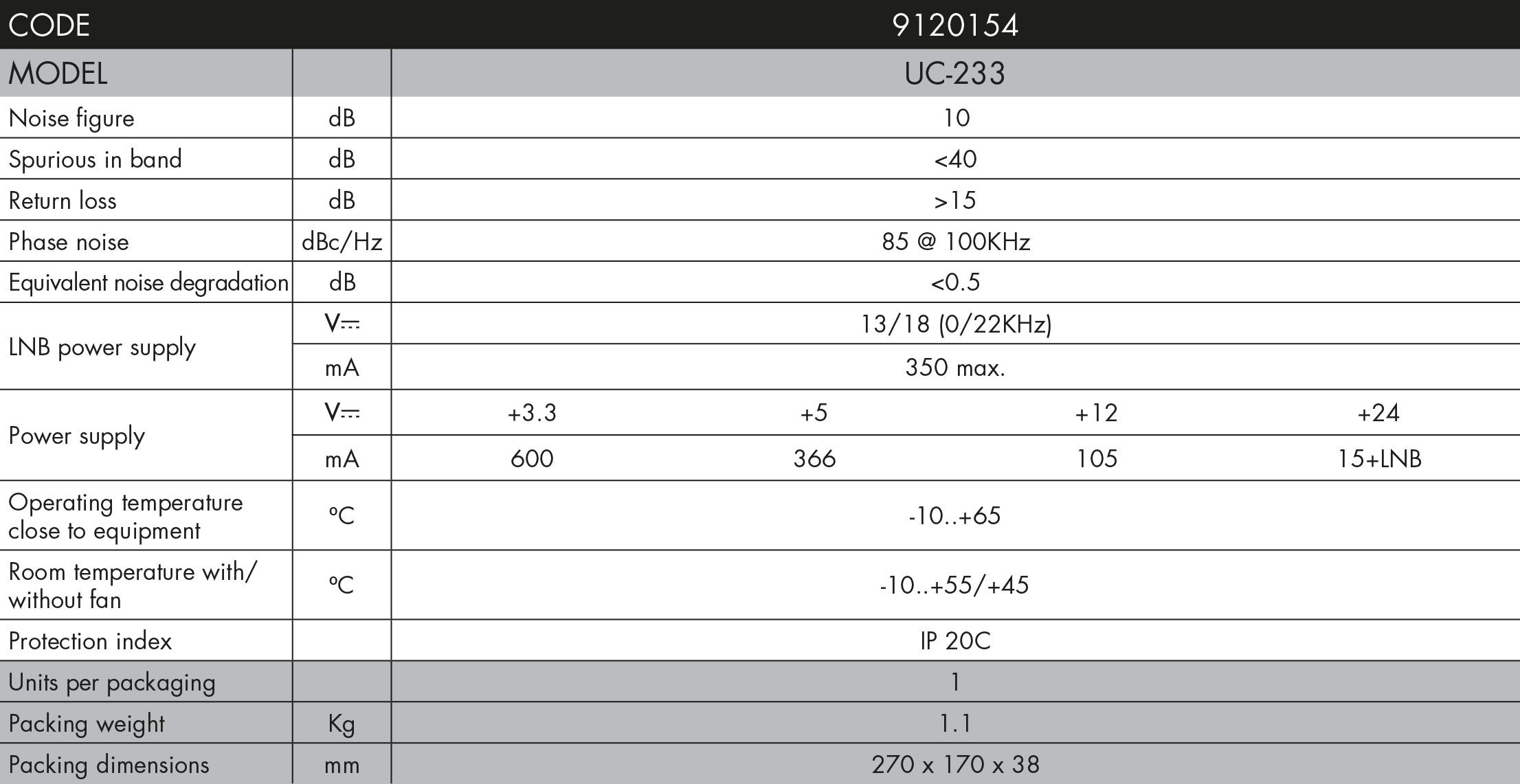 | CODE | | 9120154 | | | |
|---|---|---|---|---|---|
| MODEL | | UC-233 | | | |
| Noise figure | dB | 10 | | | |
| Spurious in band | dB | <40 | | | |
| Return loss | dB | >15 | | | |
| Phase noise | dBc/Hz | 85 @ 100KHz | | | |
| Equivalent noise degradation | dB | <0.5 | | | |
| LNB power supply | V⎓ | 13/18 (0/22KHz) | | | |
| | mA | 350 max. | | | |
| Power supply | V⎓ | +3.3 | +5 | +12 | +24 |
| | mA | 600 | 366 | 105 | 15+LNB |
| Operating temperature close to equipment | ºC | -10..+65 | | | |
| Room temperature with/ without fan | ºC | -10..+55/+45 | | | |
| Protection index | | IP 20C | | | |
| Units per packaging | | 1 | | | |
| Packing weight | Kg | 1.1 | | | |
| Packing dimensions | mm | 270 x 170 x 38 | | | |